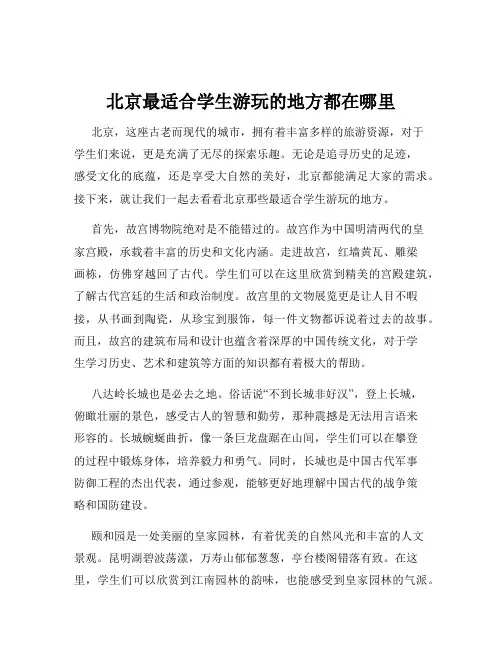 北京最适合学生游玩的地方都在哪里

北京，这座古老而现代的城市，拥有着丰富多样的旅游资源，对于学生们来说，更是充满了无尽的探索乐趣。无论是追寻历史的足迹，感受文化的底蕴，还是享受大自然的美好，北京都能满足大家的需求。接下来，就让我们一起去看看北京那些最适合学生游玩的地方。

首先，故宫博物院绝对是不能错过的。故宫作为中国明清两代的皇家宫殿，承载着丰富的历史和文化内涵。走进故宫，红墙黄瓦、雕梁画栋，仿佛穿越回了古代。学生们可以在这里欣赏到精美的宫殿建筑，了解古代宫廷的生活和政治制度。故宫里的文物展览更是让人目不暇接，从书画到陶瓷，从珍宝到服饰，每一件文物都诉说着过去的故事。而且，故宫的建筑布局和设计也蕴含着深厚的中国传统文化，对于学生学习历史、艺术和建筑等方面的知识都有着极大的帮助。

八达岭长城也是必去之地。俗话说“不到长城非好汉”，登上长城，俯瞰壮丽的景色，感受古人的智慧和勤劳，那种震撼是无法用言语来形容的。长城蜿蜒曲折，像一条巨龙盘踞在山间，学生们可以在攀登的过程中锻炼身体，培养毅力和勇气。同时，长城也是中国古代军事防御工程的杰出代表，通过参观，能够更好地理解中国古代的战争策略和国防建设。

颐和园是一处美丽的皇家园林，有着优美的自然风光和丰富的人文景观。昆明湖碧波荡漾，万寿山郁郁葱葱，亭台楼阁错落有致。在这里，学生们可以欣赏到江南园林的韵味，也能感受到皇家园林的气派。